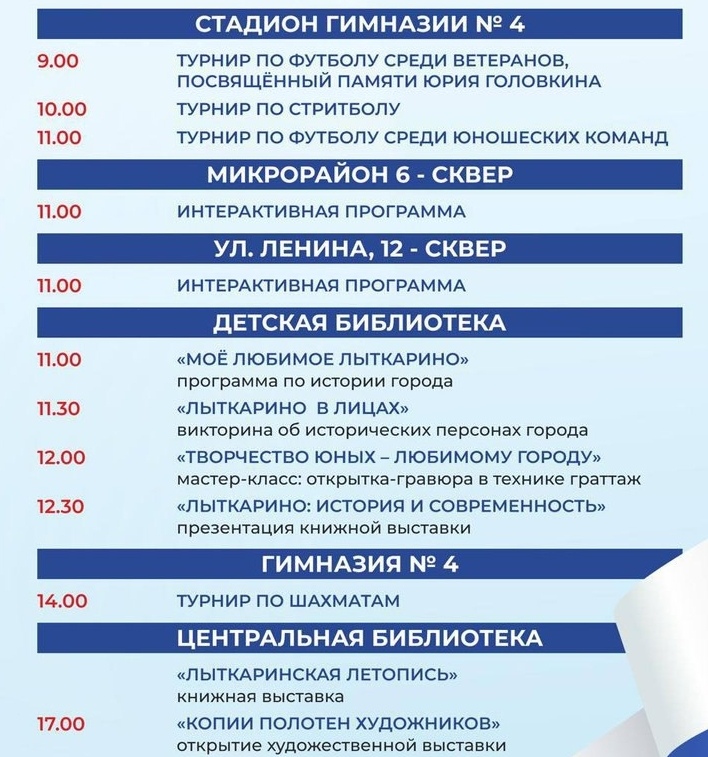 СТАДИОН ГИМНАЗИИ № 4

9.00 ТУРНИР ПО ФУТБОЛУ СРЕДИ ВЕТЕРАНОВ, ПОСВЯЩЁННЫЙ ПАМЯТИ ЮРИЯ ГОЛОВКИНА

10.00 ТУРНИР ПО СТРИТБОЛУ

11.00 ТУРНИР ПО ФУТБОЛУ СРЕДИ ЮНОШЕСКИХ КОМАНД

МИКРОРАЙОН 6 - СКВЕР

11.00 ИНТЕРАКТИВНАЯ ПРОГРАММА

УЛ. ЛЕНИНА, 12 - СКВЕР

11.00 ИНТЕРАКТИВНАЯ ПРОГРАММА

ДЕТСКАЯ БИБЛИОТЕКА

11.00 «МОЁ ЛЮБИМОЕ ЛЫТКАРИНО»
программа по истории города

11.30 «ЛЫТКАРИНО В ЛИЦАХ»
викторина об исторических персонах города

12.00 «ТВОРЧЕСТВО ЮНЫХ – ЛЮБИМОМУ ГОРОДУ»
мастер-класс: открытка-гравюра в технике граттаж

12.30 «ЛЫТКАРИНО: ИСТОРИЯ И СОВРЕМЕННОСТЬ»
презентация книжной выставки

ГИМНАЗИЯ № 4

14.00 ТУРНИР ПО ШАХМАТАМ

ЦЕНТРАЛЬНАЯ БИБЛИОТЕКА

«ЛЫТКАРИНСКАЯ ЛЕТОПИСЬ»
книжная выставка

17.00 «КОПИИ ПОЛОТЕН ХУДОЖНИКОВ»
открытие художественной выставки